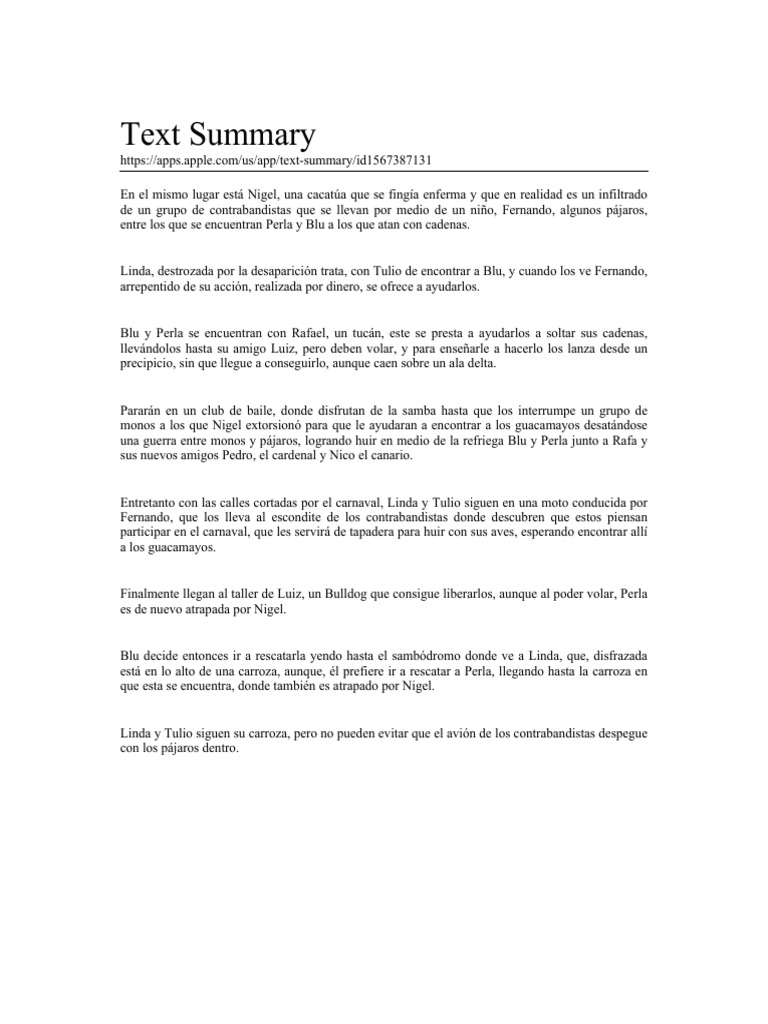 Text Summary
https://apps.apple.com/us/app/text-summary/id1567387131

En el mismo lugar está Nigel, una cacatúa que se fingía enferma y que en realidad es un infiltrado de un grupo de contrabandistas que se llevan por medio de un niño, Fernando, algunos pájaros, entre los que se encuentran Perla y Blu a los que atan con cadenas.

Linda, destrozada por la desaparición trata, con Tulio de encontrar a Blu, y cuando los ve Fernando, arrepentido de su acción, realizada por dinero, se ofrece a ayudarlos.

Blu y Perla se encuentran con Rafael, un tucán, este se presta a ayudarlos a soltar sus cadenas, llevándolos hasta su amigo Luiz, pero deben volar, y para enseñarle a hacerlo los lanza desde un precipicio, sin que llegue a conseguirlo, aunque caen sobre un ala delta.

Pararán en un club de baile, donde disfrutan de la samba hasta que los interrumpe un grupo de monos a los que Nigel extorsionó para que le ayudaran a encontrar a los guacamayos desatándose una guerra entre monos y pájaros, logrando huir en medio de la refriega Blu y Perla junto a Rafa y sus nuevos amigos Pedro, el cardenal y Nico el canario.

Entretanto con las calles cortadas por el carnaval, Linda y Tulio siguen en una moto conducida por Fernando, que los lleva al escondite de los contrabandistas donde descubren que estos piensan participar en el carnaval, que les servirá de tapadera para huir con sus aves, esperando encontrar allí a los guacamayos.

Finalmente llegan al taller de Luiz, un Bulldog que consigue liberarlos, aunque al poder volar, Perla es de nuevo atrapada por Nigel.

Blu decide entonces ir a rescatarla yendo hasta el sambódromo donde ve a Linda, que, disfrazada está en lo alto de una carroza, aunque, él prefiere ir a rescatar a Perla, llegando hasta la carroza en que esta se encuentra, donde también es atrapado por Nigel.

Linda y Tulio siguen su carroza, pero no pueden evitar que el avión de los contrabandistas despegue con los pájaros dentro.